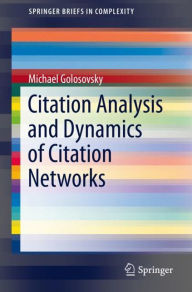 SPRINGER BRIEFS IN COMPLEXITY

Michael Golosovsky

Citation Analysis and Dynamics of Citation Networks

Springer